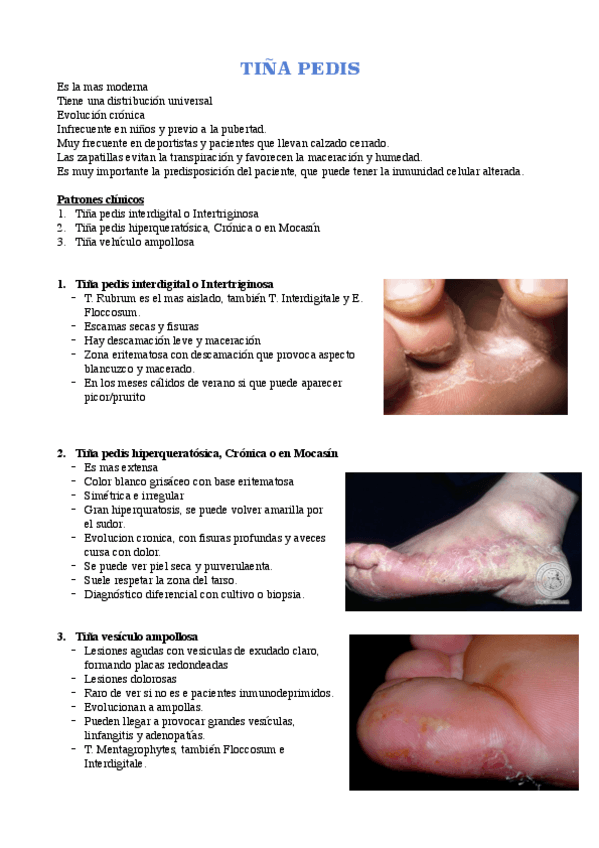 TIÑA PEDIS

Es la mas moderna
Tiene una distribución universal
Evolución crónica
Infrecuente en niños y previo a la pubertad.
Muy frecuente en deportistas y pacientes que llevan calzado cerrado.
Las zapatillas evitan la transpiración y favorecen la maceración y humedad.
Es muy importante la predisposición del paciente, que puede tener la inmunidad celular alterada.

Patrones clínicos
1. Tiña pedis interdigital o Intertriginosa
2. Tiña pedis hiperqueratósica, Crónica o en Mocasín
3. Tiña vehículo ampollosa

1. Tiña pedis interdigital o Intertriginosa
- T. Rubrum es el mas aislado, también T. Interdigitale y E. Floccosum.
- Escamas secas y fisuras
- Hay descamación leve y maceración
- Zona eritematosa con descamación que provoca aspecto blancuzco y macerado.
- En los meses cálidos de verano si que puede aparecer picor/prurito

2. Tiña pedis hiperqueratósica, Crónica o en Mocasín
- Es mas extensa
- Color blanco grisáceo con base eritematosa
- Simétrica e irregular
- Gran hiperquratosis, se puede volver amarilla por el sudor.
- Evolucion cronica, con fisuras profundas y aveces cursa con dolor.
- Se puede ver piel seca y purverulaenta.
- Suele respetar la zona del tarso.
- Diagnóstico diferencial con cultivo o biopsia.

3. Tiña vesículo ampollosa
- Lesiones agudas con vesículas de exudado claro, formando placas redondeadas
- Lesiones dolorosas
- Raro de ver si no es e pacientes inmunodeprimidos.
- Evolucionan a ampollas.
- Pueden llegar a provocar grandes vesículas, linfangitis y adenopatías.
- T. Mentagrophytes, también Floccosum e Interdigitale.